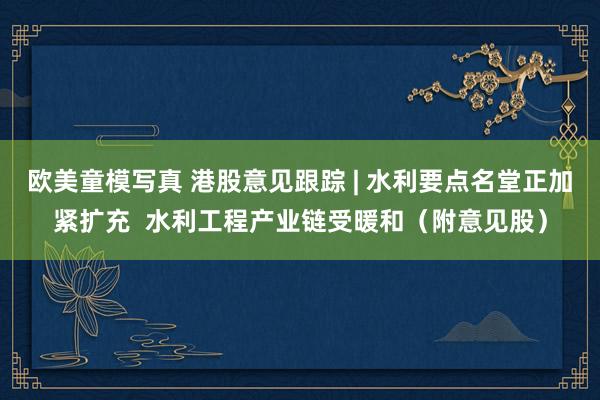 欧美童模写真 港股意见跟踪 | 水利要点名堂正加紧扩充 水利工程产业链受暖和（附意见股）